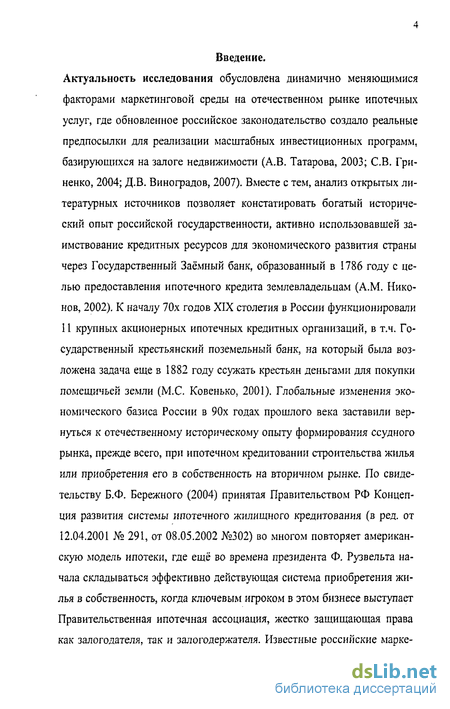 4

Введение.

Актуальность исследования обусловлена динамично меняющимися факторами маркетинговой среды на отечественном рынке ипотечных услуг, где обновленное российское законодательство создало реальные предпосылки для реализации масштабных инвестиционных программ, базирующихся на залоге недвижимости (А.В. Татарова, 2003; С.В. Гриненко, 2004; Д.В. Виноградов, 2007). Вместе с тем, анализ открытых литературных источников позволяет констатировать богатый исторический опыт российской государственности, активно использовавшей заимствование кредитных ресурсов для экономического развития страны через Государственный Заёмный банк, образованный в 1786 году с целью предоставления ипотечного кредита землевладельцам (А.М. Никонов, 2002). К началу 70х годов XIX столетия в России функционировали 11 крупных акционерных ипотечных кредитных организаций, в т.ч. Государственный крестьянский поземельный банк, на который была возложена задача еще в 1882 году ссужать крестьян деньгами для покупки помещичьей земли (М.С. Ковенько, 2001). Глобальные изменения экономического базиса России в 90х годах прошлого века заставили вернуться к отечественному историческому опыту формирования ссудного рынка, прежде всего, при ипотечном кредитовании строительства жилья или приобретения его в собственность на вторичном рынке. По свидетельству Б.Ф. Бережного (2004) принятая Правительством РФ Концепция развития системы ипотечного жилищного кредитования (в ред. от 12.04.2001 № 291, от 08.05.2002 №302) во многом повторяет американскую модель ипотеки, где ещё во времена президента Ф. Рузвельта начала складываться эффективно действующая система приобретения жилья в собственность, когда ключевым игроком в этом бизнесе выступает Правительственная ипотечная ассоциация, жестко защищающая права как залогодателя, так и залогодержателя. Известные российские марке-

dsLib.net
библиотека диссертаций